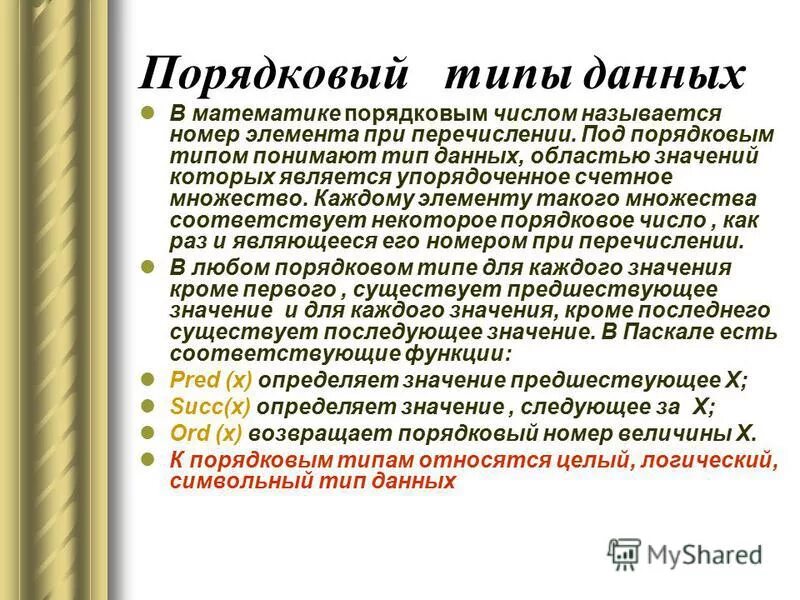 Порядковый типы данных

В математике порядковым числом называется номер элемента при перечислении. Под порядковым типом понимают тип данных, областью значений которых является упорядоченное счетное множество. Каждому элементу такого множества соответствует некоторое порядковое число , как раз и являющееся его номером при перечислении.

В любом порядковом типе для каждого значения кроме первого , существует предшествующее значение и для каждого значения, кроме последнего существует последующее значение. В Паскале есть соответствующие функции:

Pred (x) определяет значение предшествующее X;

Succ(x) определяет значение , следующее за X;

Ord (x) возвращает порядковый номер величины X.

К порядковым типам относятся целый, логический, символьный тип данных

MyShared